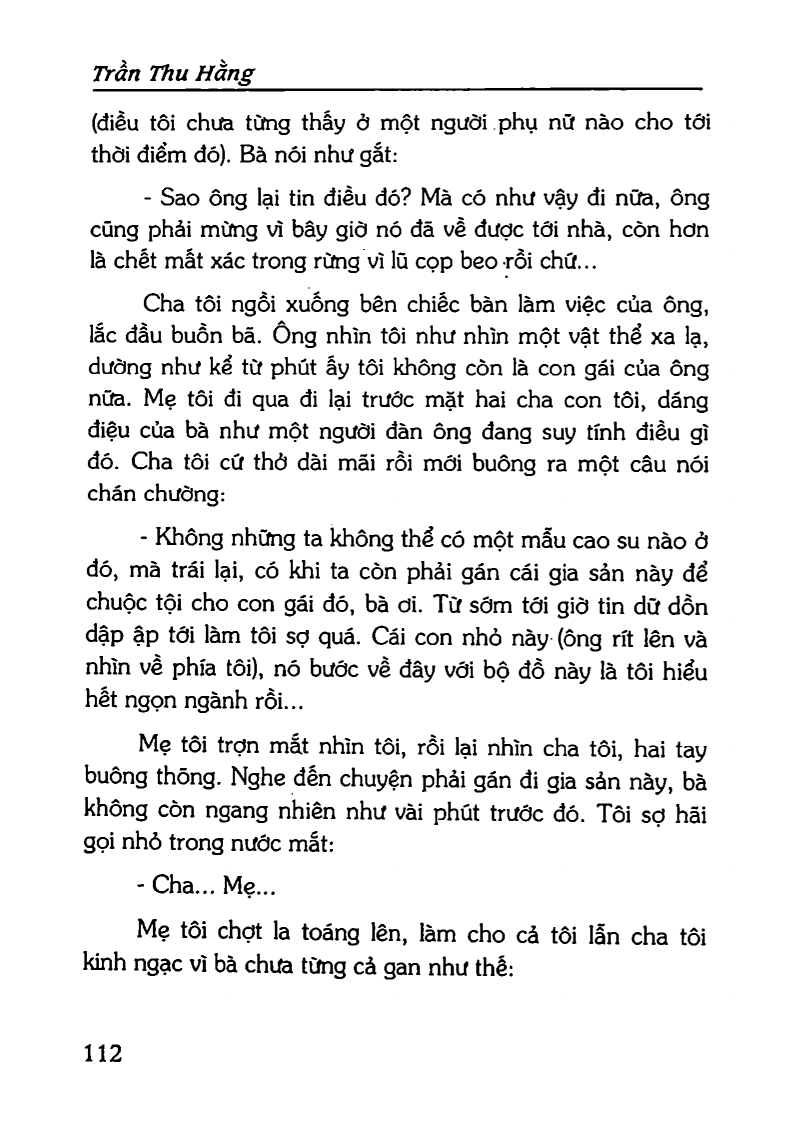 Trần Thu Hằng

(điều tôi chưa từng thấy ở một người phụ nữ nào cho tới thời điểm đó). Bà nói như gắt:

- Sao ông lại tin điều đó? Mà có như vậy đi nữa, ông cũng phải mừng vì bây giờ nó đã về được tới nhà, còn hơn là chết mất xác trong rừng vì lũ cọp beo rồi chứ...

Cha tôi ngồi xuống bên chiếc bàn làm việc của ông, lắc đầu buồn bã. Ông nhìn tôi như nhìn một vật thể xa lạ, dường như kể từ phút ấy tôi không còn là con gái của ông nữa. Mẹ tôi đi qua đi lại trước mặt hai cha con tôi, dáng điệu của bà như một người đàn ông đang suy tính điều gì đó. Cha tôi cứ thở dài mãi rồi mới buông ra một câu nói chán chường:

- Không những ta không thể có một mẫu cao su nào ở đó, mà trái lại, có khi ta còn phải gán cái gia sản này để chuộc tội cho con gái đó, bà ơi. Từ sớm tới giờ tin dữ dồn dập ập tới làm tôi sợ quá. Cái con nhỏ này (ông rít lên và nhìn về phía tôi), nó bước về đây với bộ đồ này là tôi hiểu hết ngọn ngành rồi...

Mẹ tôi trợn mắt nhìn tôi, rồi lại nhìn cha tôi, hai tay buông thõng. Nghe đến chuyện phải gán đi gia sản này, bà không còn ngang nhiên như vài phút trước đó. Tôi sợ hãi gọi nhỏ trong nước mắt:

- Cha... Mẹ...

Mẹ tôi chợt la toáng lên, làm cho cả tôi lẫn cha tôi kinh ngạc vì bà chưa từng cả gan như thế:

112